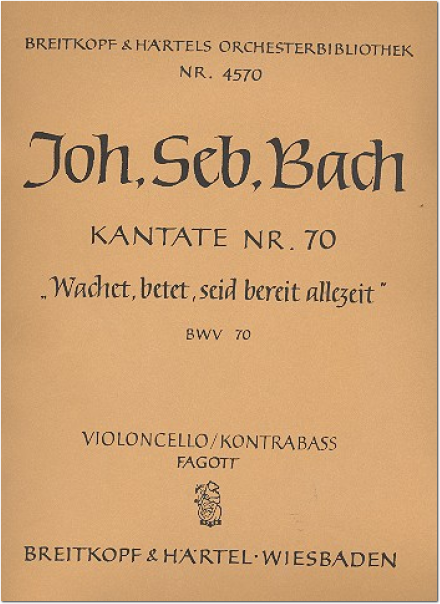 BREITKOPF & HÄRTELS ORCHESTERBIBLIOTHEK
NR. 4570

Joh. Seb. Bach

KANTATE NR. 70

„Wachet, betet, seid bereit allezeit"

BWV 70

VIOLONCELLO/KONTRABASS
FAGOTT

BREITKOPF & HÄRTEL · WIESBADEN